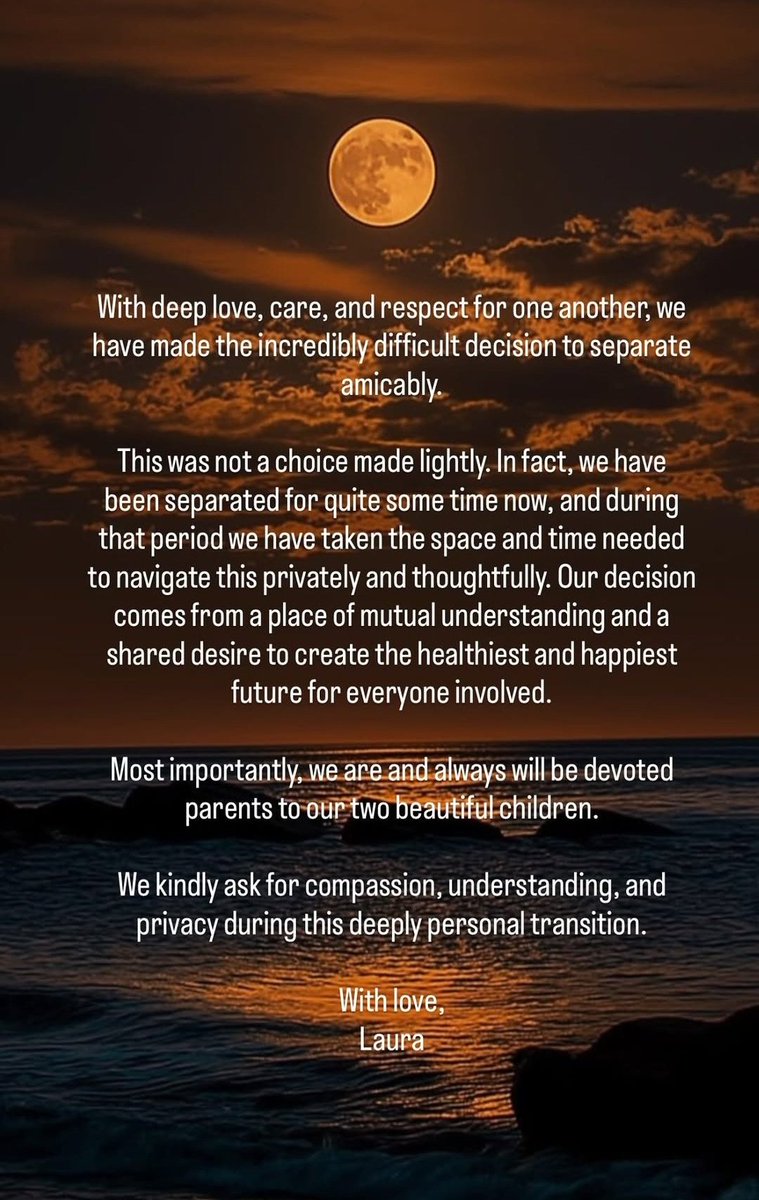 With deep love, care, and respect for one another, we have made the incredibly difficult decision to separate amicably.

This was not a choice made lightly. In fact, we have been separated for quite some time now, and during that period we have taken the space and time needed to navigate this privately and thoughtfully. Our decision comes from a place of mutual understanding and a shared desire to create the healthiest and happiest future for everyone involved.

Most importantly, we are and always will be devoted parents to our two beautiful children.

We kindly ask for compassion, understanding, and privacy during this deeply personal transition.

With love,
Laura